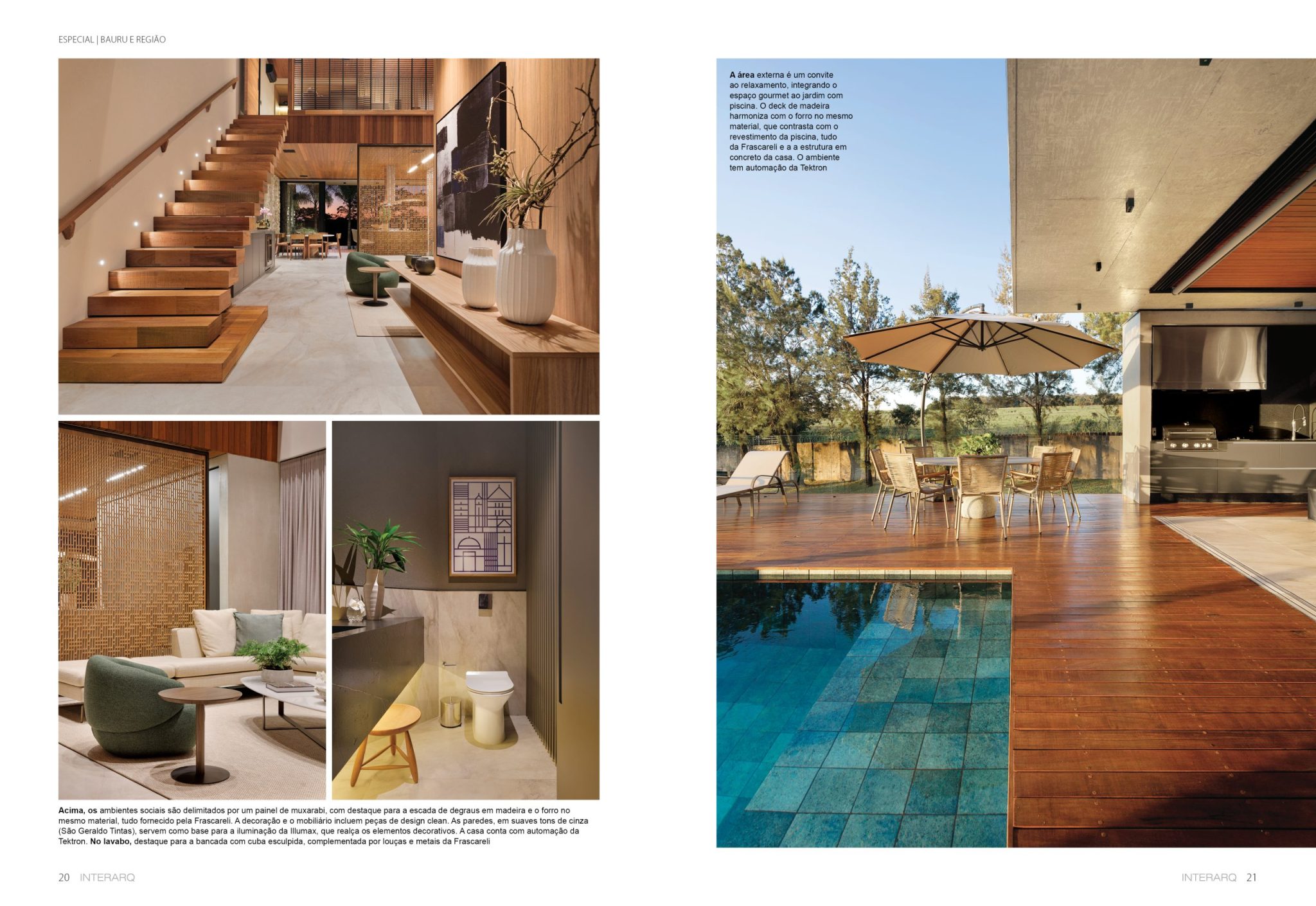 ESPECIAL | BAURU E REGIÃO

Acima, os ambientes sociais são delimitados por um painel de muxarabi, com destaque para a escada de degraus em madeira e o forro no mesmo material, tudo fornecido pela Frascareli. A decoração e o mobiliário incluem peças de design clean. As paredes, em suaves tons de cinza (São Geraldo Tintas), servem como base para a iluminação da Illumax, que realça os elementos decorativos. A casa conta com automação da Tektron. No lavabo, destaque para a bancada com cuba esculpida, complementada por louças e metais da Frascareli

20 INTERARQ

A área externa é um convite ao relaxamento, integrando o espaço gourmet ao jardim com piscina. O deck de madeira harmoniza com o forro no mesmo material, que contrasta com o revestimento da piscina, tudo da Frascareli e a a estrutura em concreto da casa. O ambiente tem automação da Tektron

INTERARQ 21